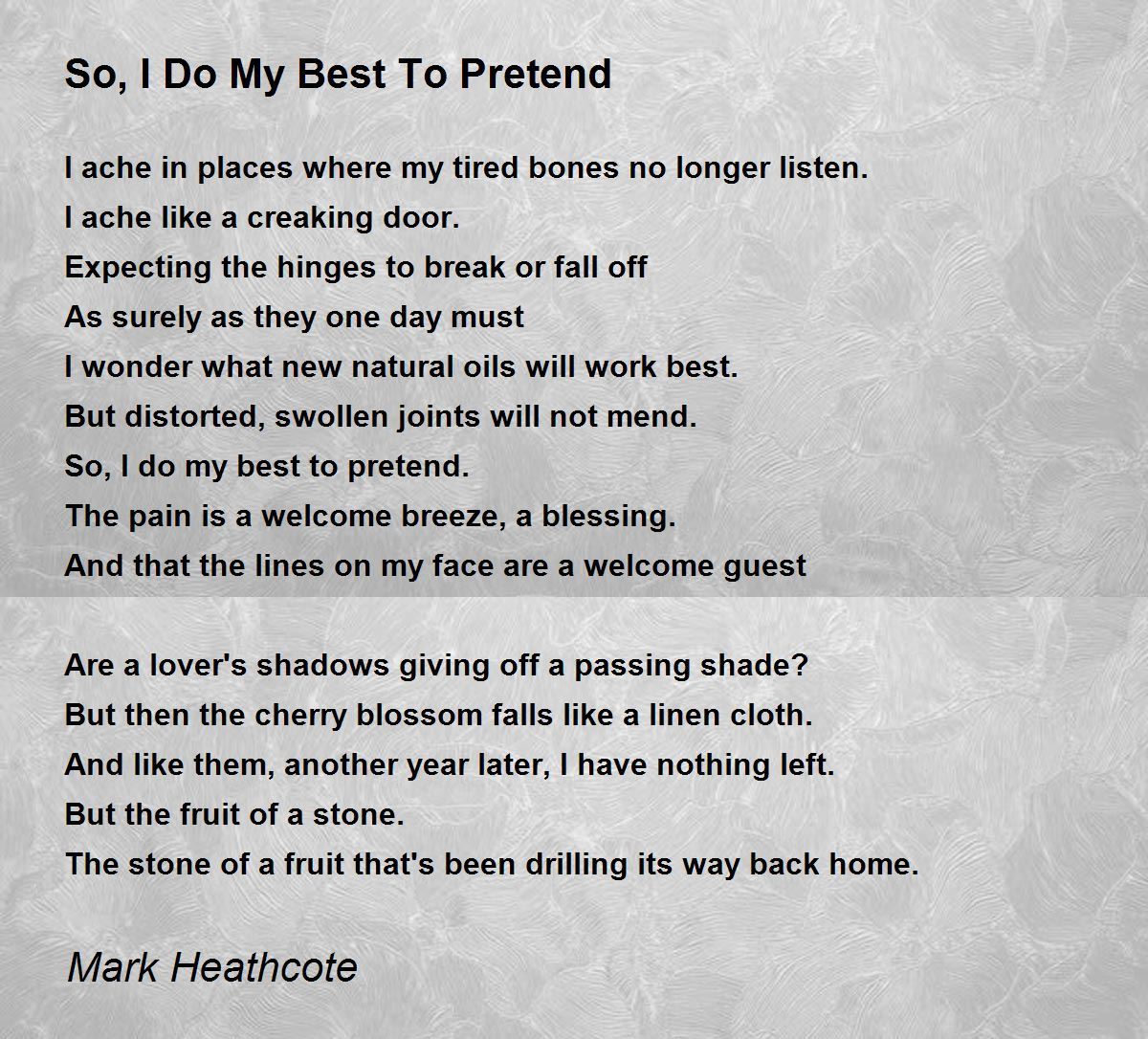 So, I Do My Best To Pretend

I ache in places where my tired bones no longer listen.
I ache like a creaking door.
Expecting the hinges to break or fall off
As surely as they one day must
I wonder what new natural oils will work best.
But distorted, swollen joints will not mend.
So, I do my best to pretend.
The pain is a welcome breeze, a blessing.
And that the lines on my face are a welcome guest

Are a lover's shadows giving off a passing shade?
But then the cherry blossom falls like a linen cloth.
And like them, another year later, I have nothing left.
But the fruit of a stone.
The stone of a fruit that's been drilling its way back home.

Mark Heathcote